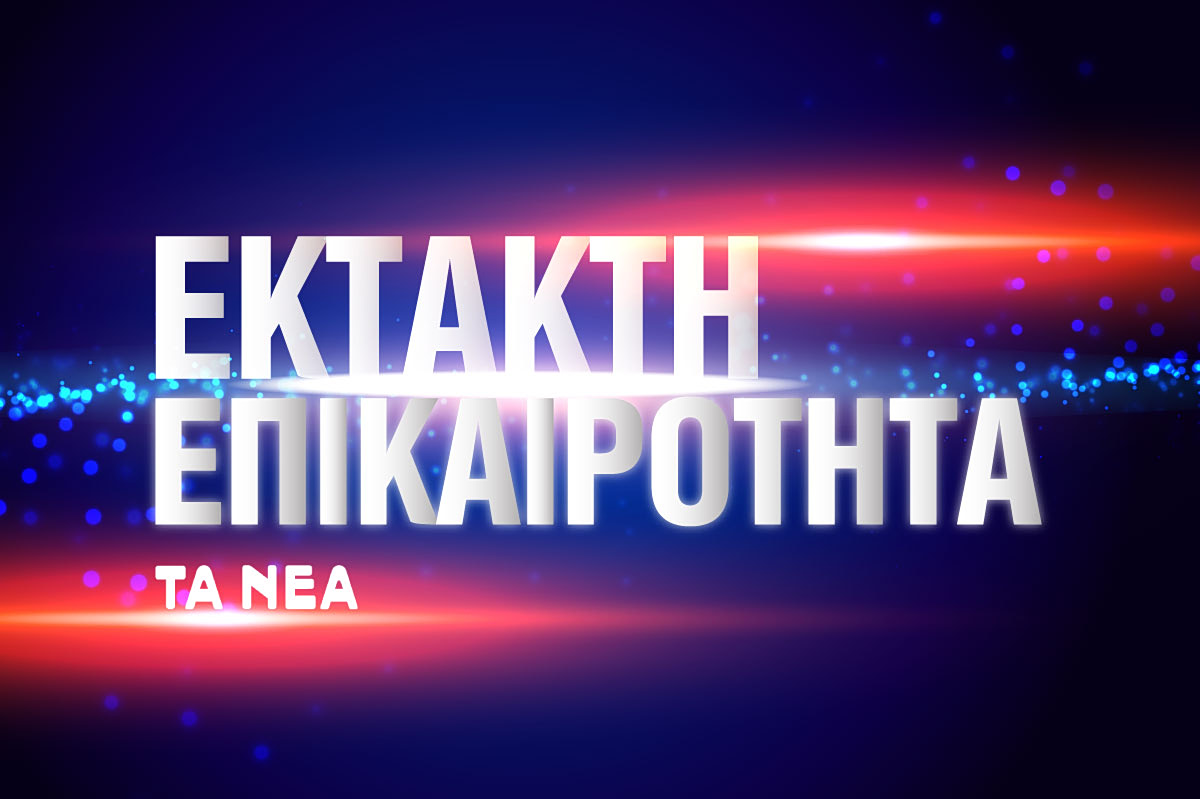 ΕΚΤΑΚΤΗ ΕΠΙΚΑΙΡΟΤΗΤΑ

ΤΑ ΝΕΑ